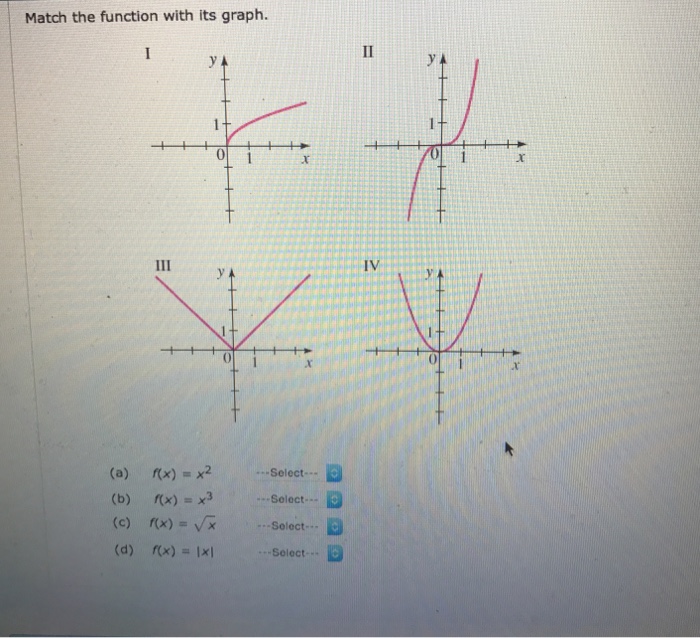 Match the function with its graph.

I

y

1

0 1 x

II

y

1

0 1 x

III

y

1

0 1 x

IV

y

1

0 1 x

(a) $f(x) = x^2$ ---Select---

(b) $f(x) = x^3$ ---Select---

(c) $f(x) = \sqrt{x}$ ---Select---

(d) $f(x) = |x|$ ---Select---